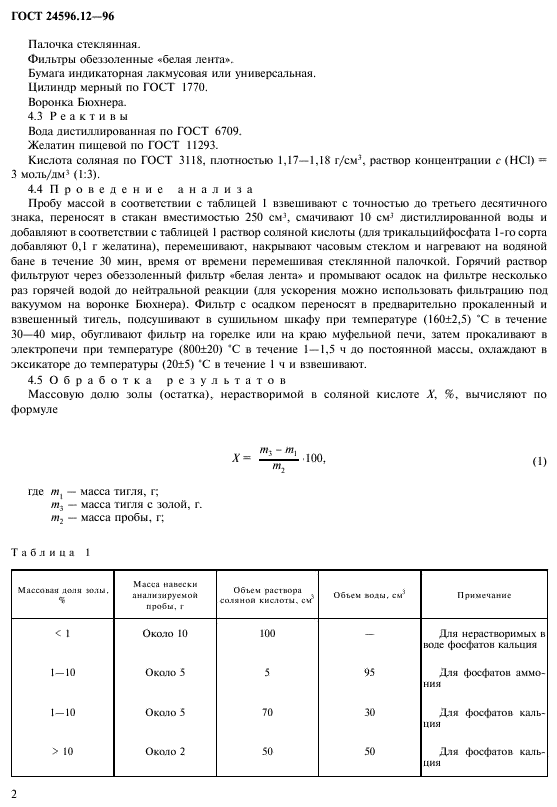 ГОСТ 24596.12—96

Палочка стеклянная.
Фильтры обеззоленные «белая лента».
Бумага индикаторная лакмусовая или универсальная.
Цилиндр мерный по ГОСТ 1770.
Воронка Бюхнера.
4.3 Реактивы
Вода дистиллированная по ГОСТ 6709.
Желатин пищевой по ГОСТ 11293.
Кислота соляная по ГОСТ 3118, плотностью 1,17—1,18 г/см$^3$, раствор концентрации $c$ (HCl) = 3 моль/дм$^3$ (1:3).
4.4 Проведение анализа
Пробу массой в соответствии с таблицей 1 взвешивают с точностью до третьего десятичного знака, переносят в стакан вместимостью 250 см$^3$, смачивают 10 см$^3$ дистиллированной воды и добавляют в соответствии с таблицей 1 раствор соляной кислоты (для трикальцийфосфата 1-го сорта добавляют 0,1 г желатина), перемешивают, накрывают часовым стеклом и нагревают на водяной бане в течение 30 мин, время от времени перемешивая стеклянной палочкой. Горячий раствор фильтруют через обеззоленный фильтр «белая лента» и промывают осадок на фильтре несколько раз горячей водой до нейтральной реакции (для ускорения можно использовать фильтрацию под вакуумом на воронке Бюхнера). Фильтр с осадком переносят в предварительно прокаленный и взвешенный тигель, подсушивают в сушильном шкафу при температуре (160±2,5) °С в течение 30—40 мир, обугливают фильтр на горелке или на краю муфельной печи, затем прокаливают в электропечи при температуре (800±20) °С в течение 1—1,5 ч до постоянной массы, охлаждают в эксикаторе до температуры (20±5) °С в течение 1 ч и взвешивают.
4.5 Обработка результатов
Массовую долю золы (остатка), нерастворимой в соляной кислоте $X$, %, вычисляют по формуле

$X = \frac{m_3 - m_1}{m_2} \cdot 100,$ (1)

где $m_1$ — масса тигля, г;
$m_3$ — масса тигля с золой, г.
$m_2$ — масса пробы, г;

Таблица 1

| Массовая доля золы, % | Масса навески анализируемой пробы, г | Объем раствора соляной кислоты, см$^3$ | Объем воды, см$^3$ | Примечание |
|---|---|---|---|---|
| < 1 | Около 10 | 100 | — | Для нерастворимых в воде фосфатов кальция |
| 1—10 | Около 5 | 5 | 95 | Для фосфатов аммония |
| 1—10 | Около 5 | 70 | 30 | Для фосфатов кальция |
| > 10 | Около 2 | 50 | 50 | Для фосфатов кальция |

2